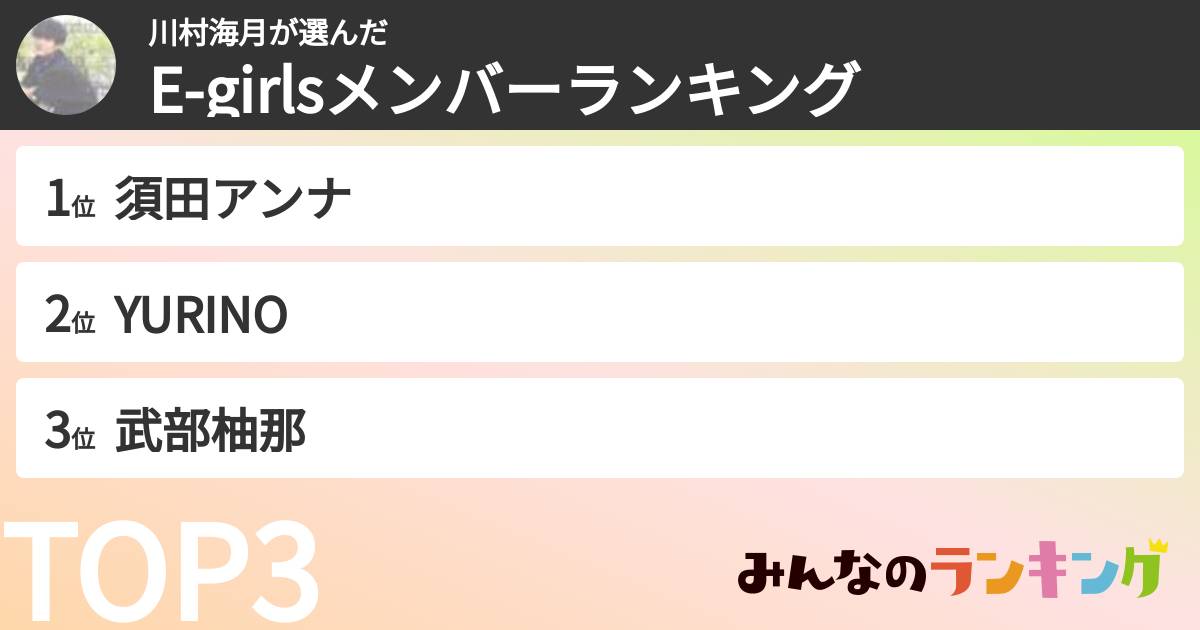 川村海月が選んだ
E-girlsメンバーランキング

1位 須田アンナ

2位 YURINO

3位 武部柚那

TOP3

みんなのランキング